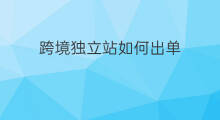 跨境独立站如何出单